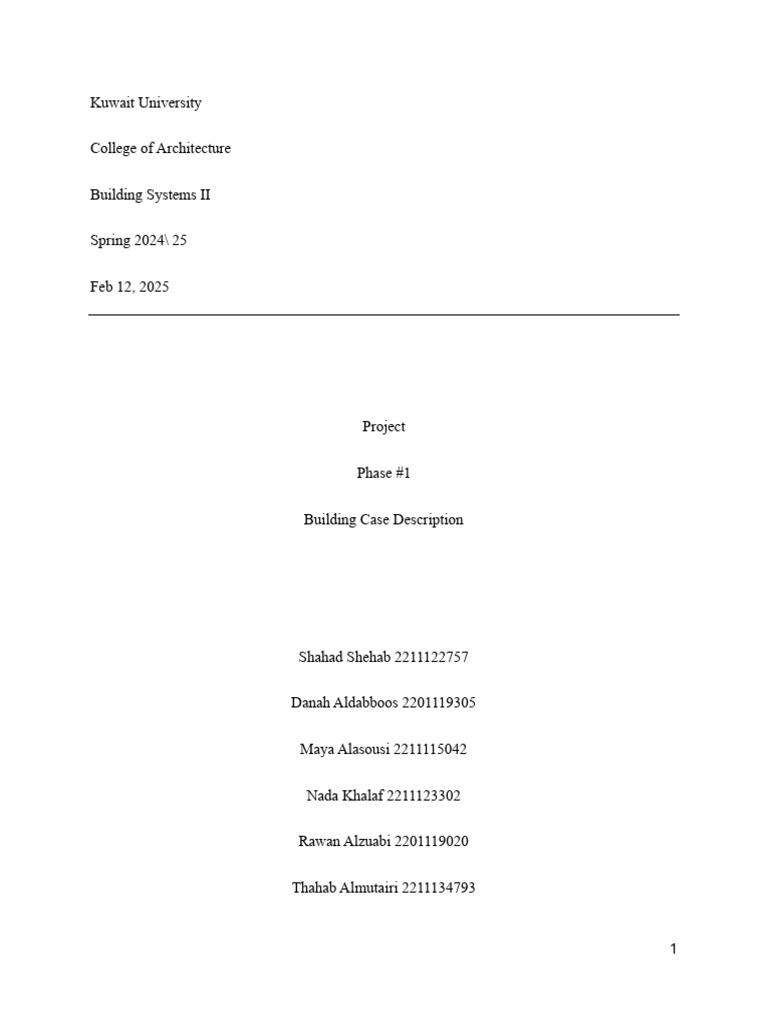 Kuwait University

College of Architecture

Building Systems II

Spring 2024\ 25

Feb 12, 2025

Project

Phase #1

Building Case Description

Shahad Shehab 2211122757

Danah Aldabboos 2201119305

Maya Alasousi 2211115042

Nada Khalaf 2211123302

Rawan Alzuabi 2201119020

Thahab Almutairi 2211134793

1